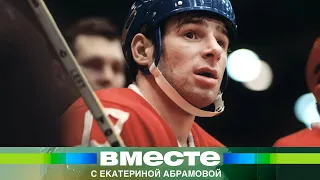 ВМЕСТЕ
С ЕКАТЕРИНОЙ АБРАМОВОЙ